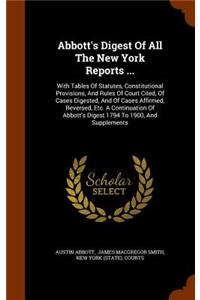 Abbott's Digest Of All The New York Reports ...

With Tables Of Statutes, Constitutional Provisions, And Rules Of Court Cited, Of Cases Digested, And Of Cases Affirmed, Reversed, Etc. A Continuation Of Abbott's Digest 1794 To 1900, And Supplements

Scholar SELECT

AUSTIN ABBOTT, JAMES MACGREGOR SMITH, NEW YORK (STATE). COURTS